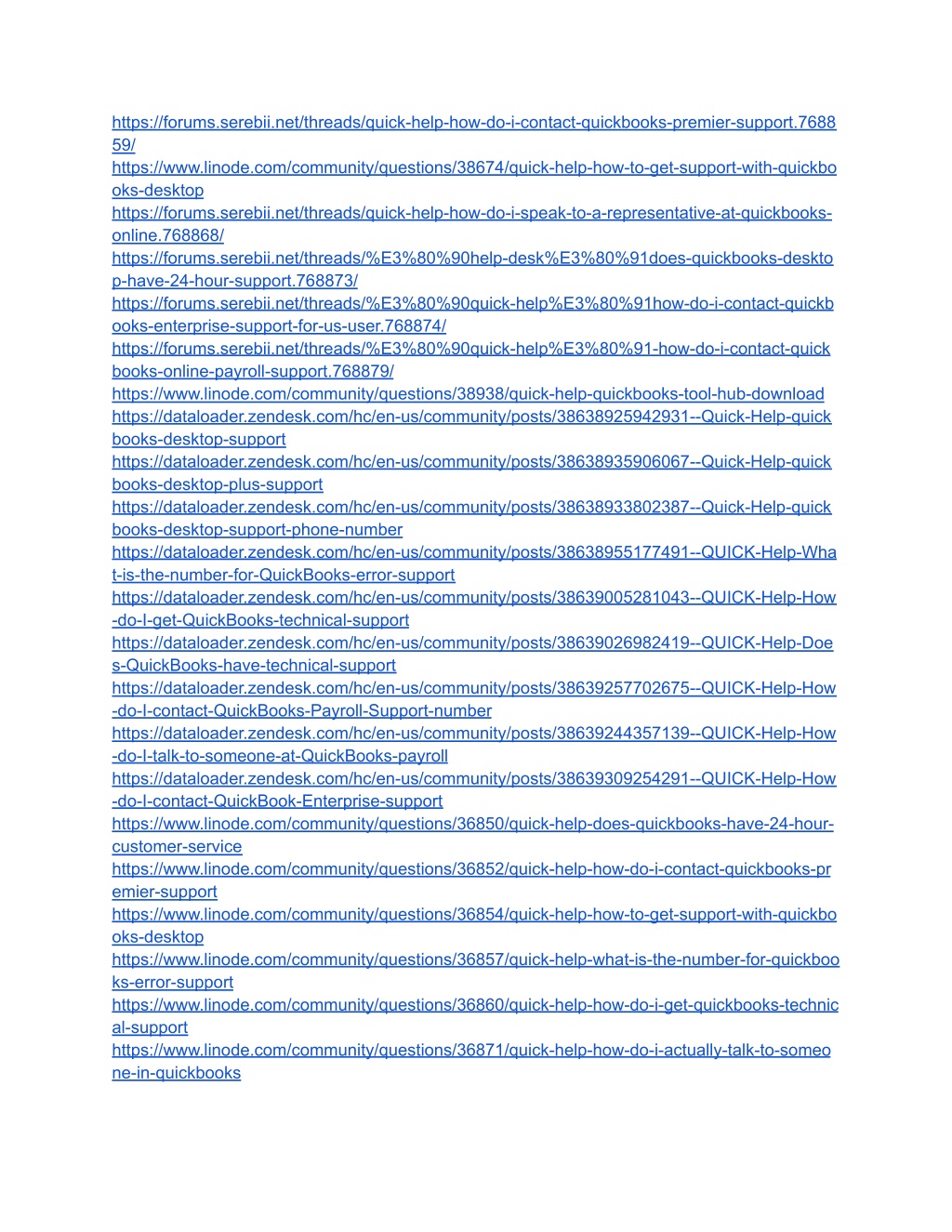 https://forums.serebii.net/threads/quick-help-how-do-i-contact-quickbooks-premier-support.768859/
https://www.linode.com/community/questions/38674/quick-help-how-to-get-support-with-quickbooks-desktop
https://forums.serebii.net/threads/quick-help-how-do-i-speak-to-a-representative-at-quickbooks-online.768868/
https://forums.serebii.net/threads/%E3%80%90help-desk%E3%80%91does-quickbooks-desktop-have-24-hour-support.768873/
https://forums.serebii.net/threads/%E3%80%90quick-help%E3%80%91how-do-i-contact-quickbooks-enterprise-support-for-us-user.768874/
https://forums.serebii.net/threads/%E3%80%90quick-help%E3%80%91-how-do-i-contact-quickbooks-online-payroll-support.768879/
https://www.linode.com/community/questions/38938/quick-help-quickbooks-tool-hub-download
https://dataloader.zendesk.com/hc/en-us/community/posts/38638925942931--Quick-Help-quickbooks-desktop-support
https://dataloader.zendesk.com/hc/en-us/community/posts/38638935906067--Quick-Help-quickbooks-desktop-plus-support
https://dataloader.zendesk.com/hc/en-us/community/posts/38638933802387--Quick-Help-quickbooks-desktop-support-phone-number
https://dataloader.zendesk.com/hc/en-us/community/posts/38638955177491--QUICK-Help-What-is-the-number-for-QuickBooks-error-support
https://dataloader.zendesk.com/hc/en-us/community/posts/38639005281043--QUICK-Help-How-do-I-get-QuickBooks-technical-support
https://dataloader.zendesk.com/hc/en-us/community/posts/38639026982419--QUICK-Help-Does-QuickBooks-have-technical-support
https://dataloader.zendesk.com/hc/en-us/community/posts/38639257702675--QUICK-Help-How-do-I-contact-QuickBooks-Payroll-Support-number
https://dataloader.zendesk.com/hc/en-us/community/posts/38639244357139--QUICK-Help-How-do-I-talk-to-someone-at-QuickBooks-payroll
https://dataloader.zendesk.com/hc/en-us/community/posts/38639309254291--QUICK-Help-How-do-I-contact-QuickBook-Enterprise-support
https://www.linode.com/community/questions/36850/quick-help-does-quickbooks-have-24-hour-customer-service
https://www.linode.com/community/questions/36852/quick-help-how-do-i-contact-quickbooks-premier-support
https://www.linode.com/community/questions/36854/quick-help-how-to-get-support-with-quickbooks-desktop
https://www.linode.com/community/questions/36857/quick-help-what-is-the-number-for-quickbooks-error-support
https://www.linode.com/community/questions/36860/quick-help-how-do-i-get-quickbooks-technical-support
https://www.linode.com/community/questions/36871/quick-help-how-do-i-actually-talk-to-someone-in-quickbooks